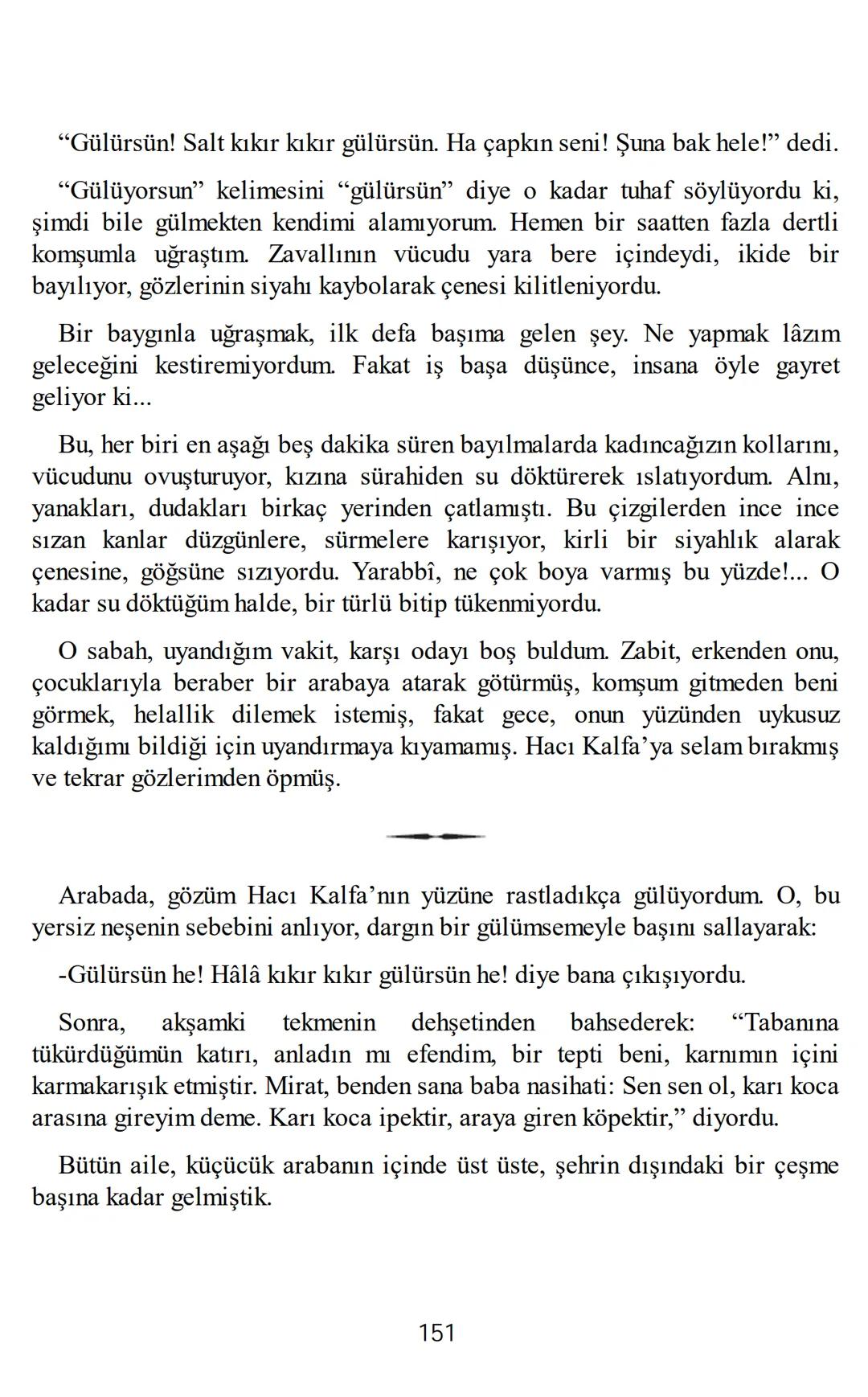 “Gülürsün! Salt kıkır kıkır gülürsün. Ha çapkın seni! Şuna bak hele!” dedi.

“Gülüyorsun” kelimesini “gülürsün” diye o kadar tuhaf söylüyordu ki, şimdi bile gülmekten kendimi alamıyorum. Hemen bir saatten fazla dertli komşumla uğraştım. Zavallının vücudu yara bere içindeydi, ikide bir bayılıyor, gözlerinin siyahı kaybolarak çenesi kilitleniyordu.

Bir baygınla uğraşmak, ilk defa başıma gelen şey. Ne yapmak lâzım geleceğini kestiremiyordum. Fakat iş başa düşünce, insana öyle gayret geliyor ki...

Bu, her biri en aşağı beş dakika süren bayılmalarda kadıncağızın kollarını, vücudunu ovuşturuyor, kızına sürahiden su döktürerek ıslatıyordum. Alnı, yanakları, dudakları birkaç yerinden çatlamıştı. Bu çizgilerden ince ince sızan kanlar düzgünlere, sürmelere karışıyor, kirli bir siyahlık alarak çenesine, göğsüne sızıyordu. Yarabbî, ne çok boya varmış bu yüzde!... O kadar su döktüğüm halde, bir türlü bitip tükenmiyordu.

O sabah, uyandığım vakit, karşı odayı boş buldum. Zabit, erkenden onu, çocuklarıyla beraber bir arabaya atarak götürmüş, komşum gitmeden beni görmek, helallik dilemek istemiş, fakat gece, onun yüzünden uykusuz kaldığımı bildiği için uyandırmaya kıyamamış. Hacı Kalfa’ya selam bırakmış ve tekrar gözlerimden öpmüş.

Arabada, gözüm Hacı Kalfa’nın yüzüne rastladıkça gülüyordum. O, bu yersiz neşenin sebebini anlıyor, dargın bir gülümsemeyle başını sallayarak:

-Gülürsün he! Hâlâ kıkır kıkır gülürsün he! diye bana çıkışıyordu.

Sonra, akşamki tekmenin dehşetinden bahsederek: “Tabanına tükürdüğümün katırı, anladın mı efendim, bir tepti beni, karnımın içini karmakarışık etmiştir. Mirat, benden sana baba nasihati: Sen sen ol, karı koca arasına gireyim deme. Karı koca ipektir, araya giren köpektir,” diyordu.

Bütün aile, küçücük arabanın içinde üst üste, şehrin dışındaki bir çeşme başına kadar gelmiştik.

151